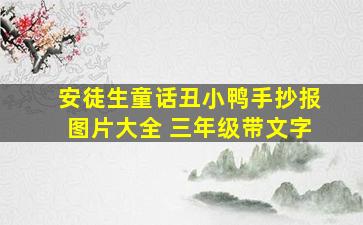 安徒生童话丑小鸭手抄报图片大全 三年级带文字